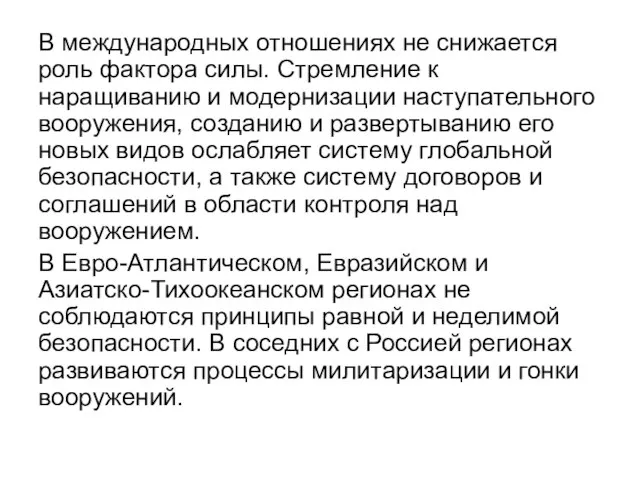 В международных отношениях не снижается роль фактора силы. Стремление к наращиванию и модернизации наступательного вооружения, созданию и развертыванию его новых видов ослабляет систему глобальной безопасности, а также систему договоров и соглашений в области контроля над вооружением.

В Евро-Атлантическом, Евразийском и Азиатско-Тихоокеанском регионах не соблюдаются принципы равной и неделимой безопасности. В соседних с Россией регионах развиваются процессы милитаризации и гонки вооружений.